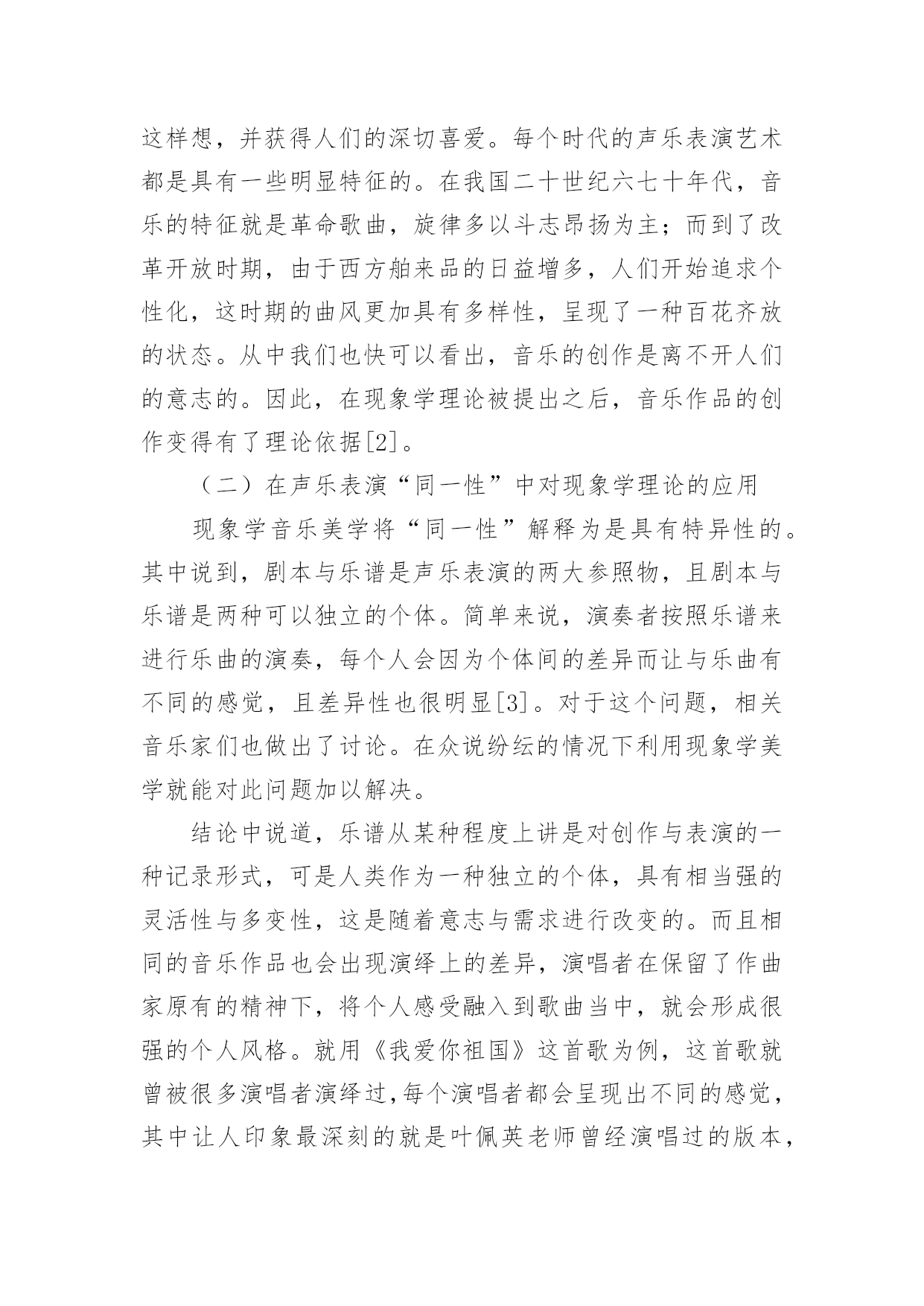 这样想，并获得人们的深切喜爱。每个时代的声乐表演艺术都是具有一些明显特征的。在我国二十世纪六七十年代，音乐的特征就是革命歌曲，旋律多以斗志昂扬为主；而到了改革开放时期，由于西方舶来品的日益增多，人们开始追求个性化，这时期的曲风更加具有多样性，呈现了一种百花齐放的状态。从中我们也快可以看出，音乐的创作是离不开人们的意志的。因此，在现象学理论被提出之后，音乐作品的创作变得有了理论依据[2]。

（二）在声乐表演“同一性”中对现象学理论的应用

现象学音乐美学将“同一性”解释为是具有特异性的。其中说到，剧本与乐谱是声乐表演的两大参照物，且剧本与乐谱是两种可以独立的个体。简单来说，演奏者按照乐谱来进行乐曲的演奏，每个人会因为个体间的差异而让与乐曲有不同的感觉，且差异性也很明显[3]。对于这个问题，相关音乐家们也做出了讨论。在众说纷纭的情况下利用现象学美学就能对此问题加以解决。

结论中说道，乐谱从某种程度上讲是对创作与表演的一种记录形式，可是人类作为一种独立的个体，具有相当强的灵活性与多变性，这是随着意志与需求进行改变的。而且相同的音乐作品也会出现演绎上的差异，演唱者在保留了作曲家原有的精神下，将个人感受融入到歌曲当中，就会形成很强的个人风格。就用《我爱你祖国》这首歌为例，这首歌就曾被很多演唱者演绎过，每个演唱者都会呈现出不同的感觉，其中让人印象最深刻的就是叶佩英老师曾经演唱过的版本，